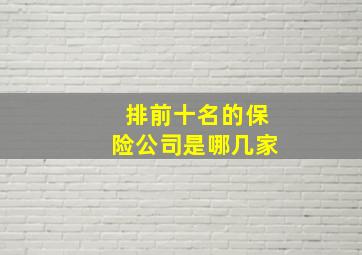 排前十名的保险公司是哪几家